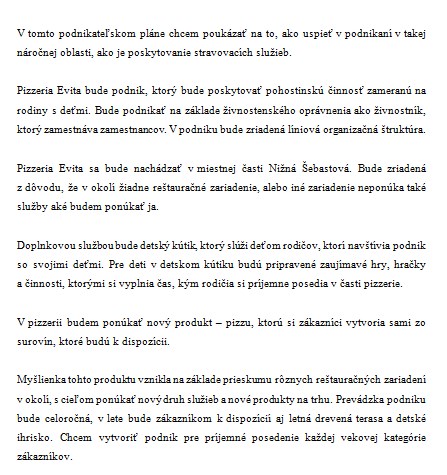 V tomto podnikateľskom pláne chcem poukázať na to, ako uspieť v podnikaní v takej náročnej oblasti, ako je poskytovanie stravovacích služieb.

Pizzeria Evita bude podnik, ktorý bude poskytovať pohostinskú činnosť zameranú na rodiny s deťmi. Bude podnikať na základe živnostenského oprávnenia ako živnostník, ktorý zamestnáva zamestnancov. V podniku bude zriadená líniová organizačná štruktúra.

Pizzeria Evita sa bude nachádzať v miestnej časti Nižná Šebastová. Bude zriadená z dôvodu, že v okolí žiadne reštauračné zariadenie, alebo iné zariadenie neponúka také služby aké budem ponúkať ja.

Doplnkovou službou bude detský kútik, ktorý slúži deťom rodičov, ktorí navštívia podnik so svojimi deťmi. Pre deti v detskom kútiku budú pripravené zaujímavé hry, hračky a činnosti, ktorými si vyplnia čas, kým rodičia si príjemne posedia v časti pizzerie.

V pizzerii budem ponúkať nový produkt – pizzu, ktorú si zákazníci vytvoria sami zo surovín, ktoré budú k dispozícii.

Myšlienka tohto produktu vznikla na základe prieskumu rôznych reštauračných zariadení v okolí, s cieľom ponúkať nový druh služieb a nové produkty na trhu. Prevádzka podniku bude celoročná, v lete bude zákazníkom k dispozícii aj letná drevená terasa a detské ihrisko. Chcem vytvoriť podnik pre príjemné posedenie každej vekovej kategórie zákazníkov.